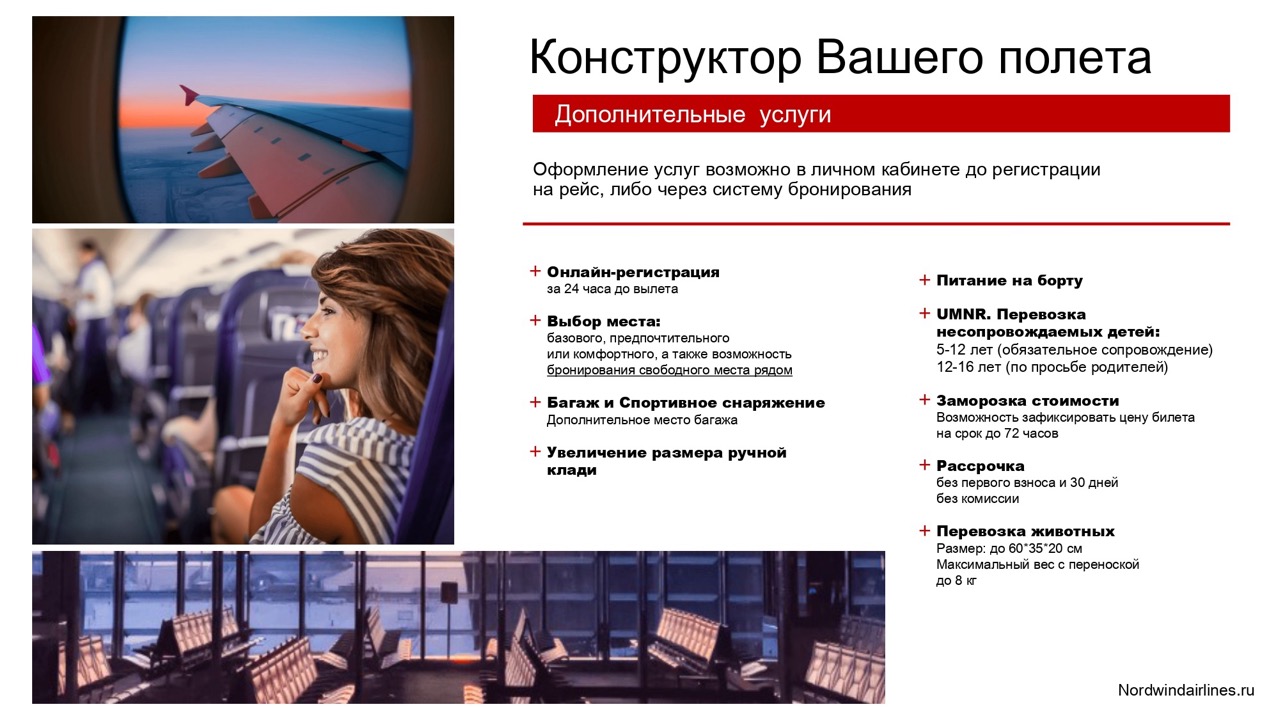 Конструктор Вашего полета

Дополнительные услуги

Оформление услуг возможно в личном кабинете до регистрации на рейс, либо через систему бронирования

+ Онлайн-регистрация
за 24 часа до вылета

+ Выбор места:
базового, предпочтительного или комфортного, а также возможность бронирования свободного места рядом

+ Багаж и Спортивное снаряжение
Дополнительное место багажа

+ Увеличение размера ручной клади

+ Питание на борту

+ UMNR. Перевозка несопровождаемых детей:
5-12 лет (обязательное сопровождение)
12-16 лет (по просьбе родителей)

+ Заморозка стоимости
Возможность зафиксировать цену билета на срок до 72 часов

+ Рассрочка
без первого взноса и 30 дней без комиссии

+ Перевозка животных
Размер: до 60*35*20 см
Максимальный вес с переноской до 8 кг

Nordwindairlines.ru